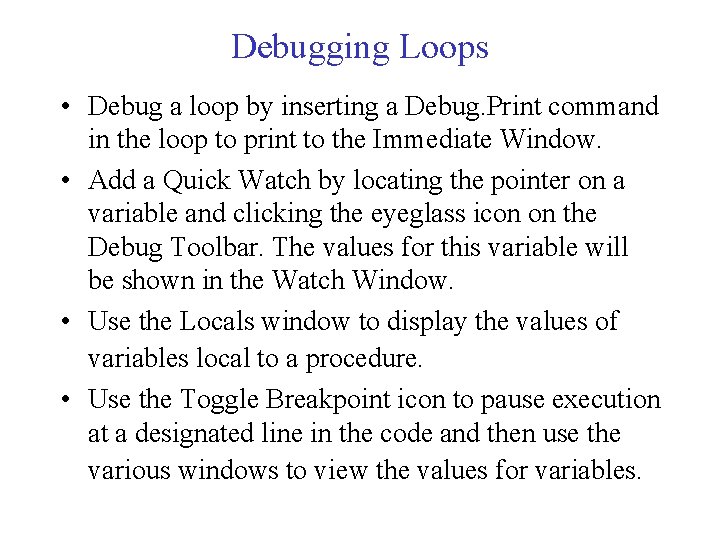 Debugging Loops

• Debug a loop by inserting a Debug.Print command in the loop to print to the Immediate Window.

• Add a Quick Watch by locating the pointer on a variable and clicking the eyeglass icon on the Debug Toolbar. The values for this variable will be shown in the Watch Window.

• Use the Locals window to display the values of variables local to a procedure.

• Use the Toggle Breakpoint icon to pause execution at a designated line in the code and then use the various windows to view the values for variables.